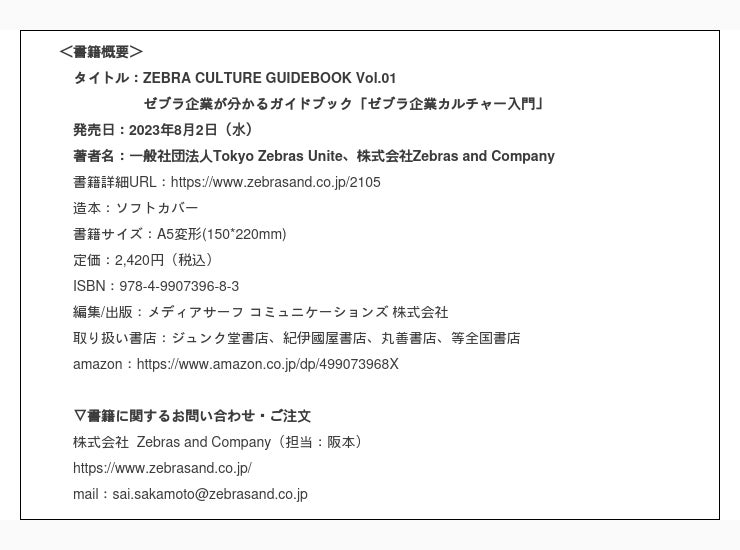 ＜書籍概要＞

タイトル：ZEBRA CULTURE GUIDEBOOK Vol.01
ゼブラ企業が分かるガイドブック「ゼブラ企業カルチャー入門」

発売日：2023年8月2日（水）

著者名：一般社団法人Tokyo Zebras Unite、株式会社Zebras and Company

書籍詳細URL：https://www.zebrasand.co.jp/2105

造本：ソフトカバー

書籍サイズ：A5変形(150*220mm)

定価：2,420円（税込）

ISBN：978-4-9907396-8-3

編集/出版：メディアサーフ コミュニケーションズ 株式会社

取り扱い書店：ジュンク堂書店、紀伊國屋書店、丸善書店、等全国書店

amazon：https://www.amazon.co.jp/dp/499073968X

▽書籍に関するお問い合わせ・ご注文

株式会社 Zebras and Company（担当：阪本）

https://www.zebrasand.co.jp/

mail：sai.sakamoto@zebrasand.co.jp